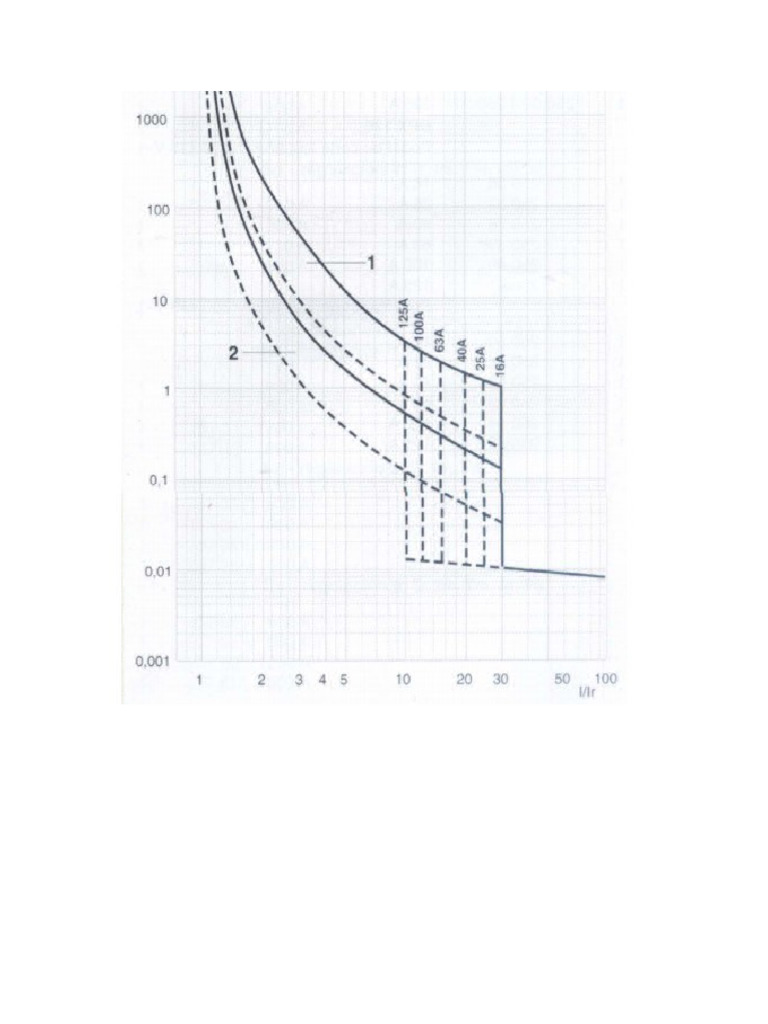 1000
100
10
1
0,1
0,01
0,001

1
2

125A
100A
63A
40A
25A
16A

1 2 3 4 5 10 20 30 50 100
I/Ir